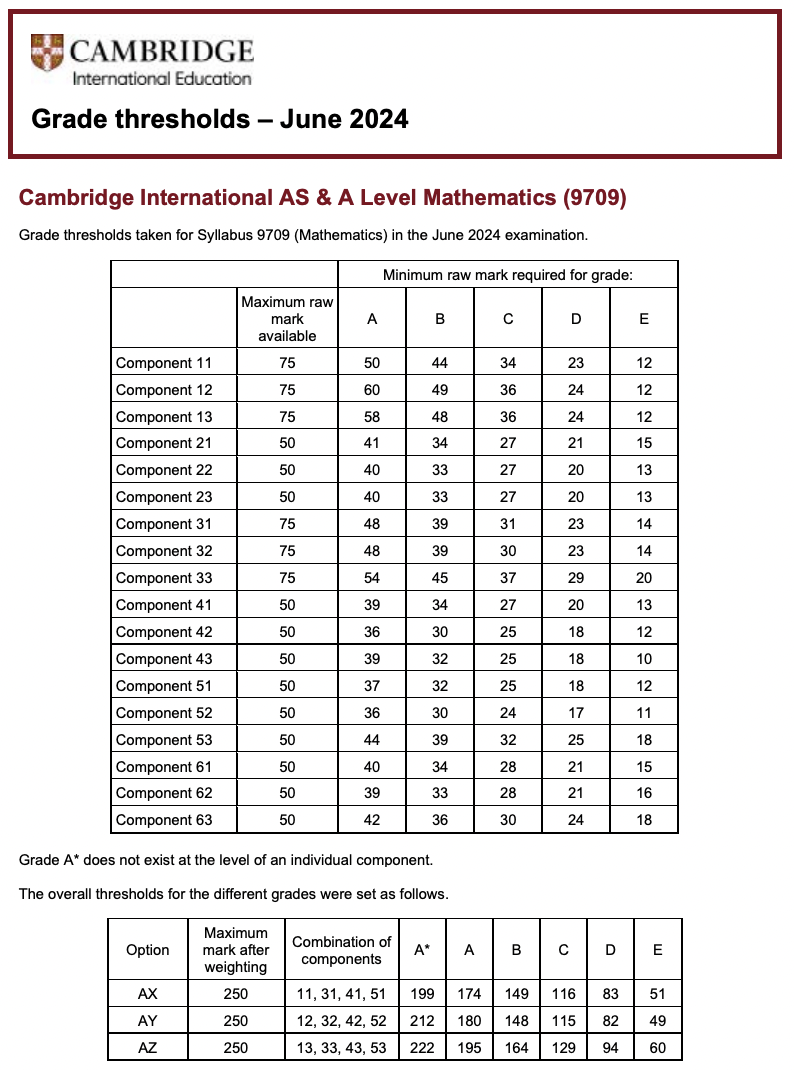 CAMBRIDGE
International Education

Grade thresholds – June 2024

Cambridge International AS & A Level Mathematics (9709)

Grade thresholds taken for Syllabus 9709 (Mathematics) in the June 2024 examination.

| | | Minimum raw mark required for grade: | | | | |
|---|---|---|---|---|---|---|
| | Maximum raw mark available | A | B | C | D | E |
| Component 11 | 75 | 50 | 44 | 34 | 23 | 12 |
| Component 12 | 75 | 60 | 49 | 36 | 24 | 12 |
| Component 13 | 75 | 58 | 48 | 36 | 24 | 12 |
| Component 21 | 50 | 41 | 34 | 27 | 21 | 15 |
| Component 22 | 50 | 40 | 33 | 27 | 20 | 13 |
| Component 23 | 50 | 40 | 33 | 27 | 20 | 13 |
| Component 31 | 75 | 48 | 39 | 31 | 23 | 14 |
| Component 32 | 75 | 48 | 39 | 30 | 23 | 14 |
| Component 33 | 75 | 54 | 45 | 37 | 29 | 20 |
| Component 41 | 50 | 39 | 34 | 27 | 20 | 13 |
| Component 42 | 50 | 36 | 30 | 25 | 18 | 12 |
| Component 43 | 50 | 39 | 32 | 25 | 18 | 10 |
| Component 51 | 50 | 37 | 32 | 25 | 18 | 12 |
| Component 52 | 50 | 36 | 30 | 24 | 17 | 11 |
| Component 53 | 50 | 44 | 39 | 32 | 25 | 18 |
| Component 61 | 50 | 40 | 34 | 28 | 21 | 15 |
| Component 62 | 50 | 39 | 33 | 28 | 21 | 16 |
| Component 63 | 50 | 42 | 36 | 30 | 24 | 18 |

Grade A* does not exist at the level of an individual component.

The overall thresholds for the different grades were set as follows.

| Option | Maximum mark after weighting | Combination of components | A* | A | B | C | D | E |
|---|---|---|---|---|---|---|---|---|
| AX | 250 | 11, 31, 41, 51 | 199 | 174 | 149 | 116 | 83 | 51 |
| AY | 250 | 12, 32, 42, 52 | 212 | 180 | 148 | 115 | 82 | 49 |
| AZ | 250 | 13, 33, 43, 53 | 222 | 195 | 164 | 129 | 94 | 60 |